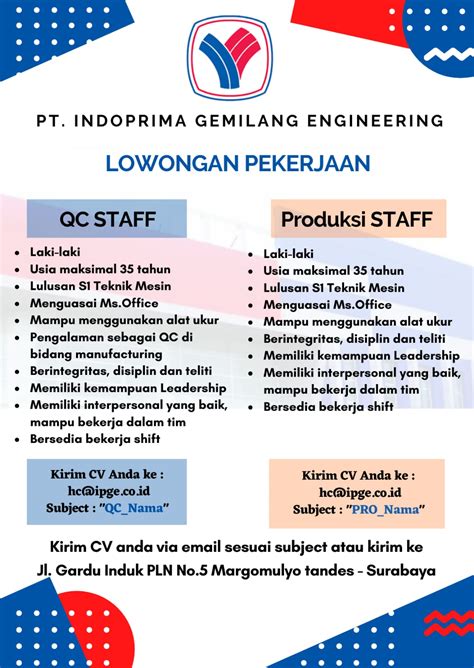 PT. INDOPRIMA GEMILANG ENGINEERING

LOWONGAN PEKERJAAN

QC STAFF

- Laki-laki
- Usia maksimal 35 tahun
- Lulusan S1 Teknik Mesin
- Menguasai Ms.Office
- Mampu menggunakan alat ukur
- Pengalaman sebagai QC di bidang manufacturing
- Berintegritas, disiplin dan teliti
- Memiliki kemampuan Leadership
- Memiliki interpersonal yang baik, mampu bekerja dalam tim
- Bersedia bekerja shift

Kirim CV Anda ke :
hc@ipge.co.id
Subject : "QC_Nama"

Produksi STAFF

- Laki-laki
- Usia maksimal 35 tahun
- Lulusan S1 Teknik Mesin
- Menguasai Ms.Office
- Mampu menggunakan alat ukur
- Berintegritas, disiplin dan teliti
- Memiliki kemampuan Leadership
- Memiliki interpersonal yang baik, mampu bekerja dalam tim
- Bersedia bekerja shift

Kirim CV Anda ke :
hc@ipge.co.id
Subject : "PRO_Nama"

Kirim CV anda via email sesuai subject atau kirim ke
Jl. Gardu Induk PLN No.5 Margomulyo tandes - Surabaya